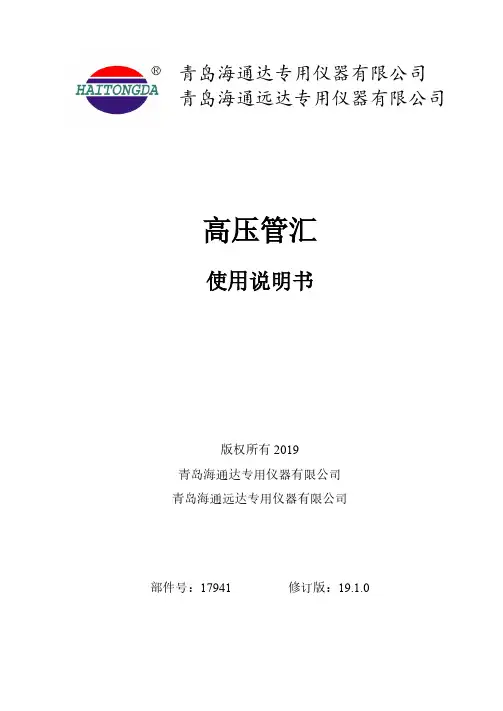 HAITONGDA ®

青岛海通达专用仪器有限公司
青岛海通远达专用仪器有限公司

高压管汇

使用说明书

版权所有2019
青岛海通达专用仪器有限公司
青岛海通远达专用仪器有限公司

部件号：17941 修订版：19.1.0